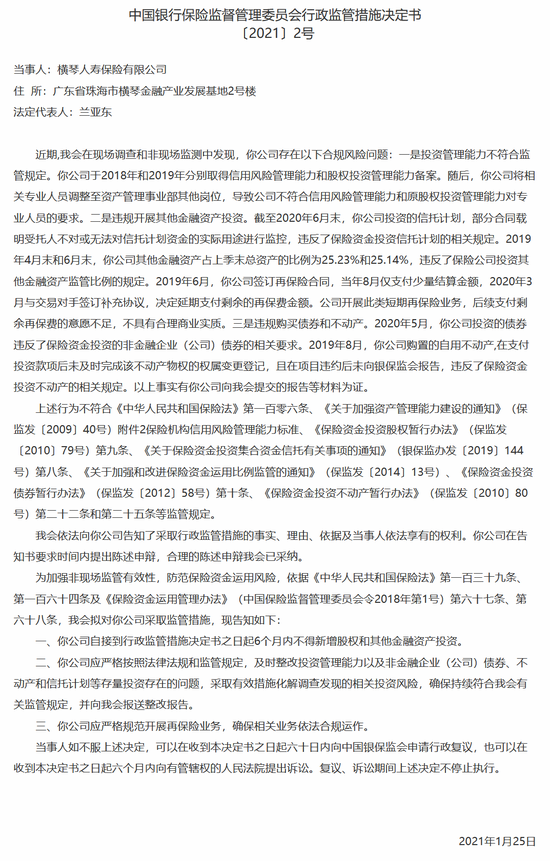 中国银行保险监督管理委员会行政监管措施决定书
〔2021〕2号

当事人：横琴人寿保险有限公司
住　所：广东省珠海市横琴金融产业发展基地2号楼
法定代表人：兰亚东

近期,我会在现场调查和非现场监测中发现，你公司存在以下合规风险问题：一是投资管理能力不符合监管规定。你公司于2018年和2019年分别取得信用风险管理能力和股权投资管理能力备案。随后，你公司将相关专业人员调整至资产管理事业部其他岗位，导致公司不符合信用风险管理能力和原股权投资管理能力对专业人员的要求。二是违规开展其他金融资产投资。截至2020年6月末，你公司投资的信托计划，部分合同载明受托人不对或无法对信托计划资金的实际用途进行监控，违反了保险资金投资信托计划的相关规定。2019年4月末和6月末，你公司其他金融资产占上季末总资产的比例为25.23%和25.14%，违反了保险公司投资其他金融资产监管比例的规定。2019年6月，你公司签订再保险合同，当年8月仅支付少量结算金额，2020年3月与交易对手签订补充协议，决定延期支付剩余的再保费金额。公司开展此类短期再保险业务，后续支付剩余再保费的意愿不足，不具有合理商业实质。三是违规购买债券和不动产。2020年5月，你公司投资的债券违反了保险资金投资的非金融企业（公司）债券的相关要求。2019年8月，你公司购置的自用不动产,在支付投资款项后未及时完成该不动产物权的权属变更登记，且在项目违约后未向银保监会报告，违反了保险资金投资不动产的相关规定。以上事实有你公司向我会提交的报告等材料为证。

上述行为不符合《中华人民共和国保险法》第一百零六条、《关于加强资产管理能力建设的通知》（保监发〔2009〕40号）附件2保险机构信用风险管理能力标准、《保险资金投资股权暂行办法》（保监发〔2010〕79号）第九条、《关于保险资金投资集合资金信托有关事项的通知》（银保监办发〔2019〕144号）第八条、《关于加强和改进保险资金运用比例监管的通知》（保监发〔2014〕13号）、《保险资金投资债券暂行办法》（保监发〔2012〕58号）第十条、《保险资金投资不动产暂行办法》（保监发〔2010〕80号）第二十二条和第二十五条等监管规定。

我会依法向你公司告知了采取行政监管措施的事实、理由、依据及当事人依法享有的权利。你公司在告知书要求时间内提出陈述申辩，合理的陈述申辩我会已采纳。

为加强非现场监管有效性，防范保险资金运用风险，依据《中华人民共和国保险法》第一百三十九条、第一百六十四条及《保险资金运用管理办法》（中国保险监督管理委员会令2018年第1号）第六十七条、第六十八条，我会拟对你公司采取监管措施，现告知如下：

一、你公司自接到行政监管措施决定书之日起6个月内不得新增股权和其他金融资产投资。

二、你公司应严格按照法律法规和监管规定，及时整改投资管理能力以及非金融企业（公司）债券、不动产和信托计划等存量投资存在的问题，采取有效措施化解调查发现的相关投资风险，确保持续符合我会有关监管规定，并向我会报送整改报告。

三、你公司应严格规范开展再保险业务，确保相关业务依法合规运作。

当事人如不服上述决定，可以在收到本决定书之日起六十日内向中国银保监会申请行政复议，也可以在收到本决定书之日起六个月内向有管辖权的人民法院提出诉讼。复议、诉讼期间上述决定不停止执行。

2021年1月25日